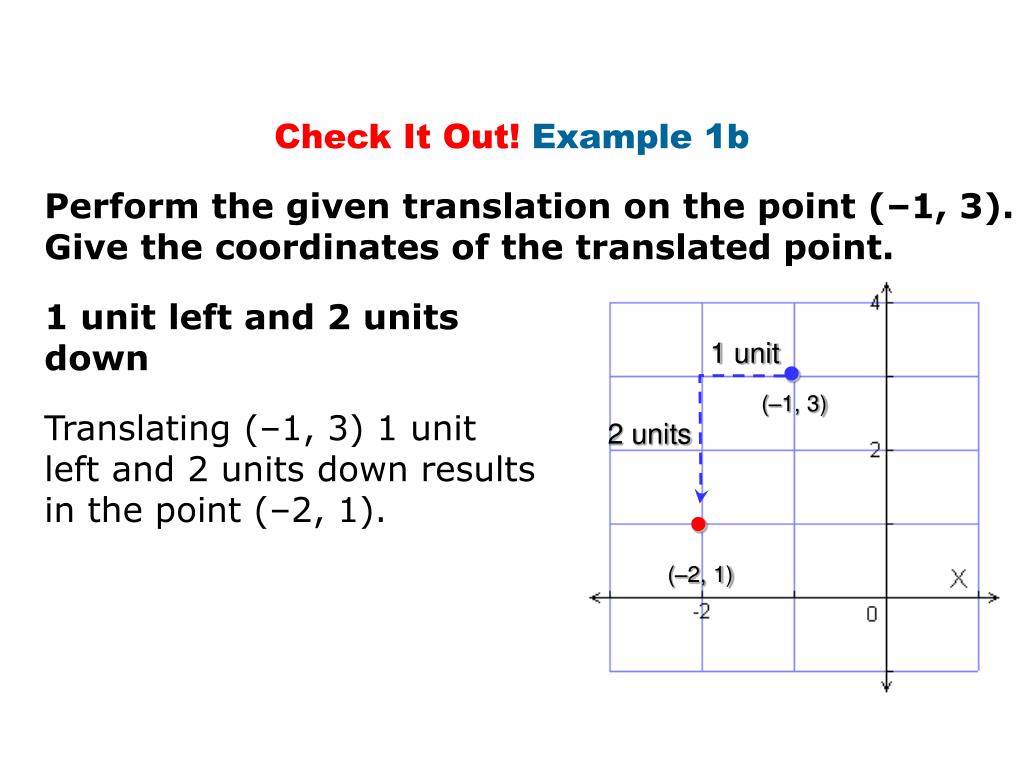 Check It Out! Example 1b

Perform the given translation on the point (–1, 3). Give the coordinates of the translated point.

1 unit left and 2 units down

Translating (–1, 3) 1 unit left and 2 units down results in the point (–2, 1).

4
1 unit
(–1, 3)
2 units
2
(–2, 1)
X
-2
0